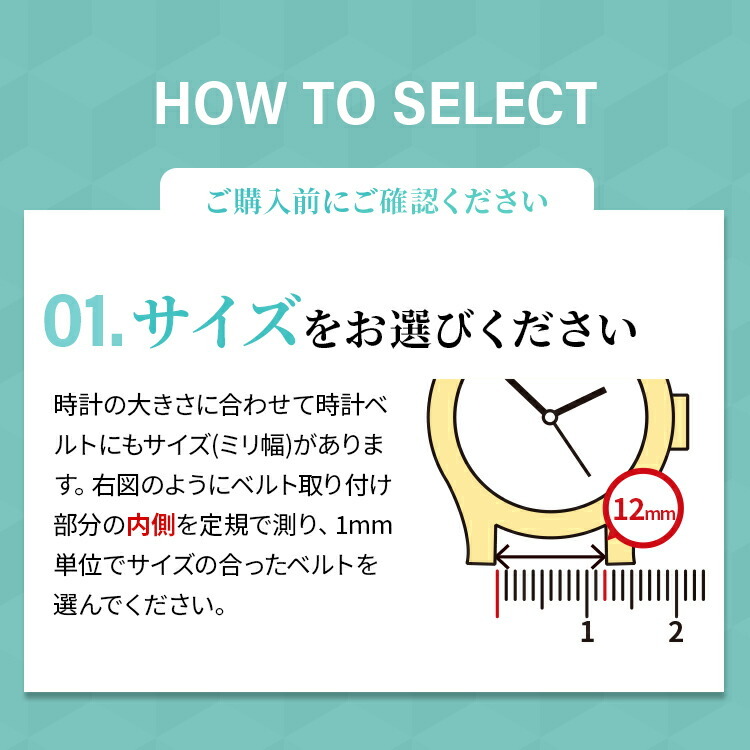 HOW TO SELECT

ご購入前にご確認ください

01. サイズをお選びください

時計の大きさに合わせて時計ベルトにもサイズ(ミリ幅)があります。右図のようにベルト取り付け部分の内側を定規で測り、1mm単位でサイズの合ったベルトを選んでください。

12mm

1

2